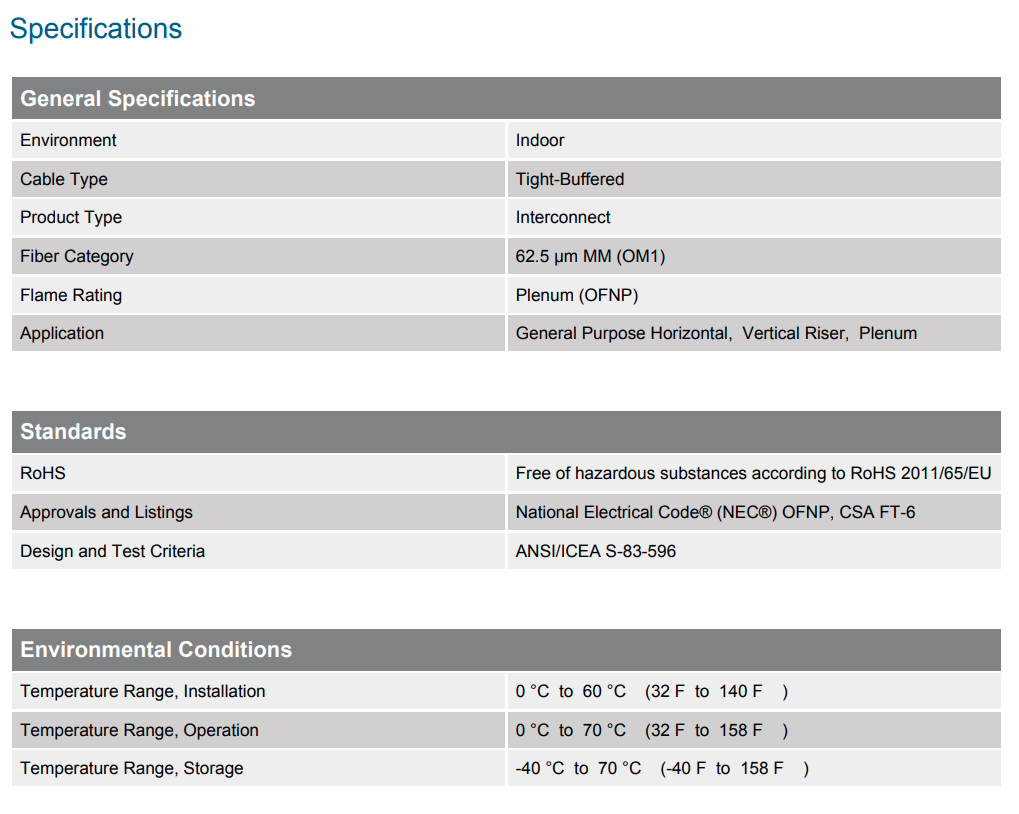 Specifications

| General Specifications | |
|---|---|
| Environment | Indoor |
| Cable Type | Tight-Buffered |
| Product Type | Interconnect |
| Fiber Category | 62.5 µm MM (OM1) |
| Flame Rating | Plenum (OFNP) |
| Application | General Purpose Horizontal, Vertical Riser, Plenum |

| Standards | |
|---|---|
| RoHS | Free of hazardous substances according to RoHS 2011/65/EU |
| Approvals and Listings | National Electrical Code® (NEC®) OFNP, CSA FT-6 |
| Design and Test Criteria | ANSI/ICEA S-83-596 |

| Environmental Conditions | |
|---|---|
| Temperature Range, Installation | 0 °C to 60 °C (32 F to 140 F ) |
| Temperature Range, Operation | 0 °C to 70 °C (32 F to 158 F ) |
| Temperature Range, Storage | -40 °C to 70 °C (-40 F to 158 F ) |